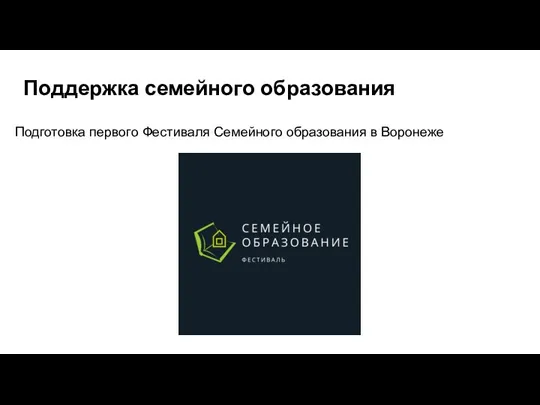 Поддержка семейного образования

Подготовка первого Фестиваля Семейного образования в Воронеже

СЕМЕЙНОЕ ОБРАЗОВАНИЕ

ФЕСТИВАЛЬ